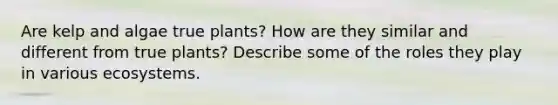 Are kelp and algae true plants? How are they similar and different from true plants? Describe some of the roles they play in various ecosystems.